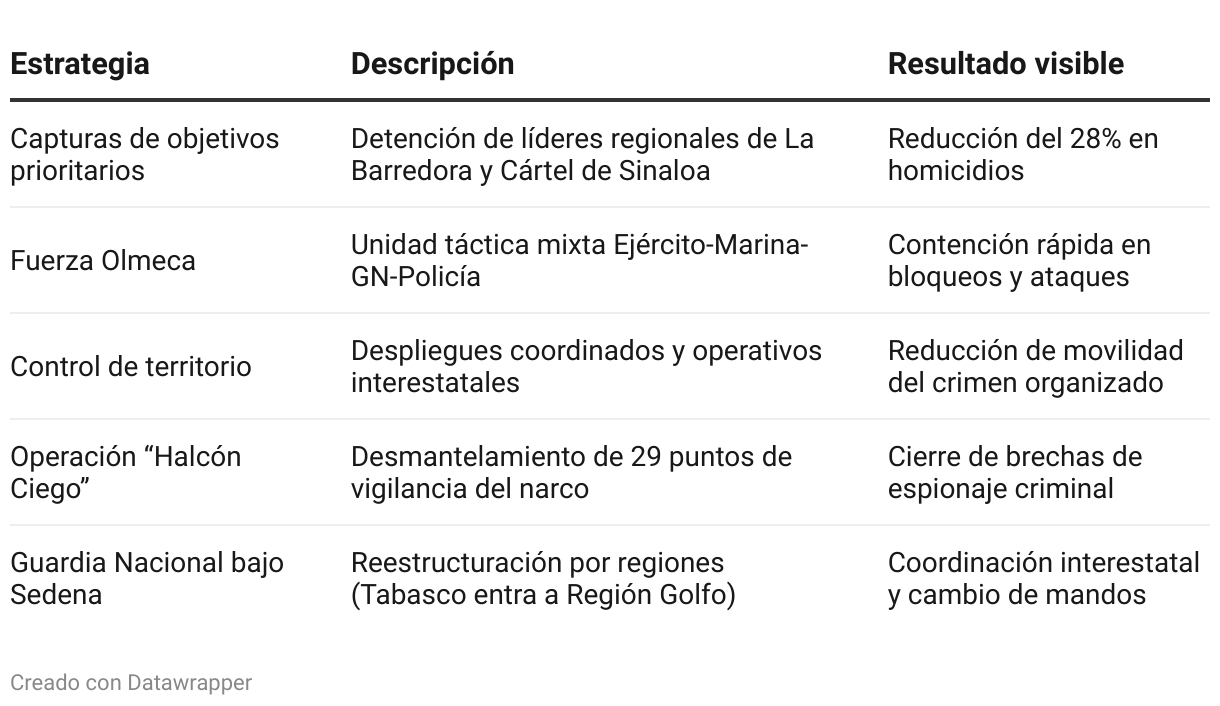 | Estrategia | Descripción | Resultado visible |
|---|---|---|
| Capturas de objetivos prioritarios | Detención de líderes regionales de La Barredora y Cártel de Sinaloa | Reducción del 28% en homicidios |
| Fuerza Olmeca | Unidad táctica mixta Ejército-Marina-GN-Policía | Contención rápida en bloqueos y ataques |
| Control de territorio | Despliegues coordinados y operativos interestatales | Reducción de movilidad del crimen organizado |
| Operación “Halcón Ciego” | Desmantelamiento de 29 puntos de vigilancia del narco | Cierre de brechas de espionaje criminal |
| Guardia Nacional bajo Sedena | Reestructuración por regiones (Tabasco entra a Región Golfo) | Coordinación interestatal y cambio de mandos |

Creado con Datawrapper